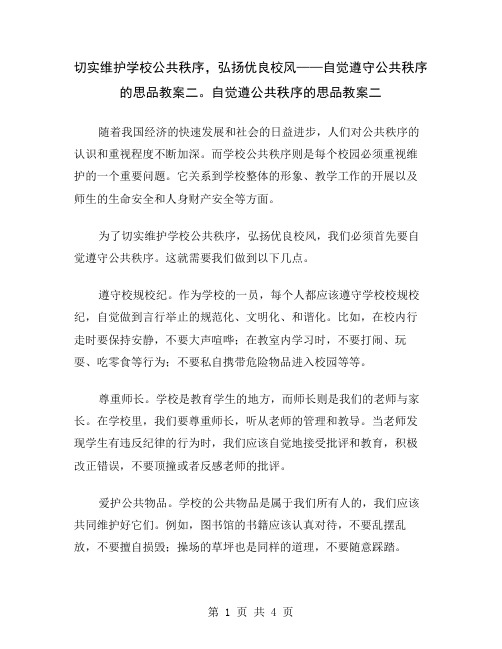 切实维护学校公共秩序，弘扬优良校风——自觉遵守公共秩序的思品教案二。自觉遵公共秩序的思品教案二

随着我国经济的快速发展和社会的日益进步，人们对公共秩序的认识和重视程度不断加深。而学校公共秩序则是每个校园必须重视维护的一个重要问题。它关系到学校整体的形象、教学工作的开展以及师生的生命安全和人身财产安全等方面。

为了切实维护学校公共秩序，弘扬优良校风，我们必须首先要自觉遵守公共秩序。这就需要我们做到以下几点。

遵守校规校纪。作为学校的一员，每个人都应该遵守学校校规校纪，自觉做到言行举止的规范化、文明化、和谐化。比如，在校内行走时要保持安静，不要大声喧哗；在教室内学习时，不要打闹、玩耍、吃零食等行为；不要私自携带危险物品进入校园等等。

尊重师长。学校是教育学生的地方，而师长则是我们的老师与家长。在学校里，我们要尊重师长，听从老师的管理和教导。当老师发现学生有违反纪律的行为时，我们应该自觉地接受批评和教育，积极改正错误，不要顶撞或者反感老师的批评。

爱护公共物品。学校的公共物品是属于我们所有人的，我们应该共同维护好它们。例如，图书馆的书籍应该认真对待，不要乱摆乱放，不要擅自损毁；操场的草坪也是同样的道理，不要随意踩踏。

第 1 页 共 4 页